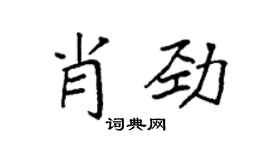 肖劲

词典网